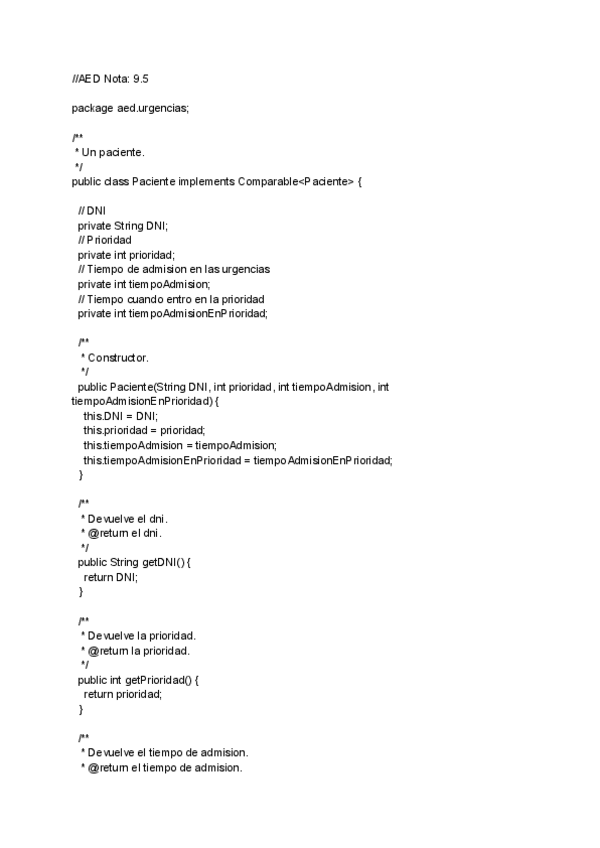 //AED Nota: 9.5

package aed.urgencias;

/**
 * Un paciente.
 */
public class Paciente implements Comparable<Paciente> {

  // DNI
  private String DNI;
  // Prioridad
  private int prioridad;
  // Tiempo de admision en las urgencias
  private int tiempoAdmision;
  // Tiempo cuando entro en la prioridad
  private int tiempoAdmisionEnPrioridad;

  /**
   * Constructor.
   */
  public Paciente(String DNI, int prioridad, int tiempoAdmision, int tiempoAdmisionEnPrioridad) {
    this.DNI = DNI;
    this.prioridad = prioridad;
    this.tiempoAdmision = tiempoAdmision;
    this.tiempoAdmisionEnPrioridad = tiempoAdmisionEnPrioridad;
  }

  /**
   * Devuelve el dni.
   * @return el dni.
   */
  public String getDNI() {
    return DNI;
  }

  /**
   * Devuelve la prioridad.
   * @return la prioridad.
   */
  public int getPrioridad() {
    return prioridad;
  }

  /**
   * Devuelve el tiempo de admision.
   * @return el tiempo de admision.